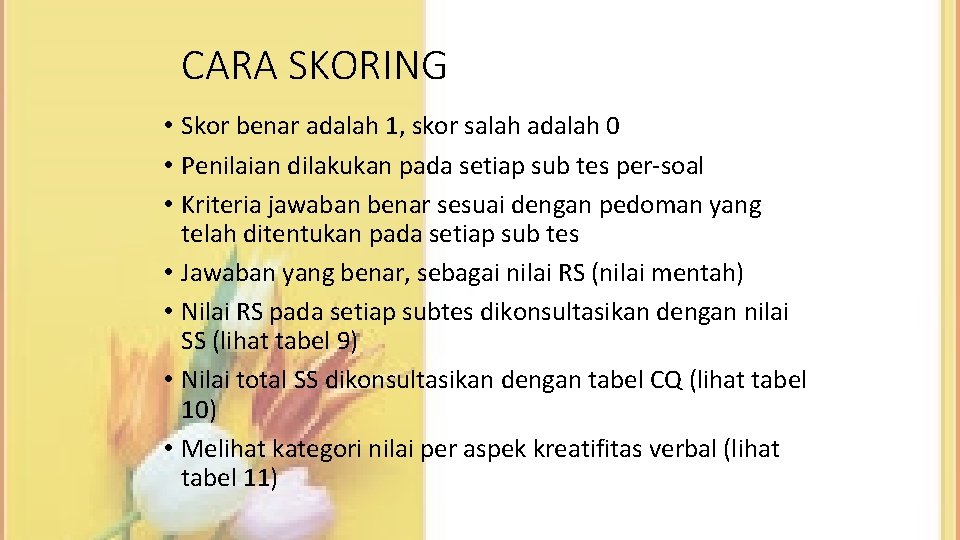 CARA SKORING

• Skor benar adalah 1, skor salah adalah 0
• Penilaian dilakukan pada setiap sub tes per-soal
• Kriteria jawaban benar sesuai dengan pedoman yang telah ditentukan pada setiap sub tes
• Jawaban yang benar, sebagai nilai RS (nilai mentah)
• Nilai RS pada setiap subtes dikonsultasikan dengan nilai SS (lihat tabel 9)
• Nilai total SS dikonsultasikan dengan tabel CQ (lihat tabel 10)
• Melihat kategori nilai per aspek kreatifitas verbal (lihat tabel 11)